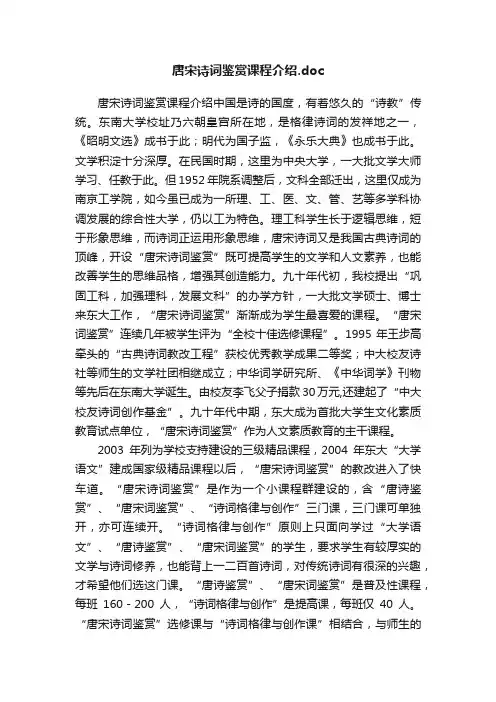 唐宋诗词鉴赏课程介绍.doc

唐宋诗词鉴赏课程介绍中国是诗的国度，有着悠久的“诗教”传统。东南大学校址乃六朝皇宫所在地，是格律诗词的发祥地之一，《昭明文选》成书于此；明代为国子监，《永乐大典》也成书于此。文学积淀十分深厚。在民国时期，这里为中央大学，一大批文学大师学习、任教于此。但1952年院系调整后，文科全部迁出，这里仅成为南京工学院，如今虽已成为一所理、工、医、文、管、艺等多学科协调发展的综合性大学，仍以工为特色。理工科学生长于逻辑思维，短于形象思维，而诗词正运用形象思维，唐宋诗词又是我国古典诗词的顶峰，开设“唐宋诗词鉴赏”既可提高学生的文学和人文素养，也能改善学生的思维品格，增强其创造能力。九十年代初，我校提出“巩固工科，加强理科，发展文科”的办学方针，一大批文学硕士、博士来东大工作，“唐宋诗词鉴赏”渐渐成为学生最喜爱的课程。“唐宋词鉴赏”连续几年被学生评为“全校十佳选修课程”。1995年王步高牵头的“古典诗词教改工程”获校优秀教学成果二等奖；中大校友诗社等师生的文学社团相继成立；中华词学研究所、《中华词学》刊物等先后在东南大学诞生。由校友李飞父子捐款30万元,还建起了“中大校友诗词创作基金”。九十年代中期，东大成为首批大学生文化素质教育试点单位，“唐宋诗词鉴赏”作为人文素质教育的主干课程。

2003 年列为学校支持建设的三级精品课程，2004 年东大“大学语文”建成国家级精品课程以后，“唐宋诗词鉴赏”的教改进入了快车道。“唐宋诗词鉴赏”是作为一个小课程群建设的，含“唐诗鉴赏”、“唐宋词鉴赏”、“诗词格律与创作”三门课，三门课可单独开，亦可连续开。“诗词格律与创作”原则上只面向学过“大学语文”、“唐诗鉴赏”、“唐宋词鉴赏”的学生，要求学生有较厚实的文学与诗词修养，也能背上一二百首诗词，对传统诗词有很深的兴趣，才希望他们选这门课。“唐诗鉴赏”、“唐宋词鉴赏”是普及性课程，每班 160 - 200 人，“诗词格律与创作”是提高课，每班仅 40 人。“唐宋诗词鉴赏”选修课与“诗词格律与创作课”相结合，与师生的